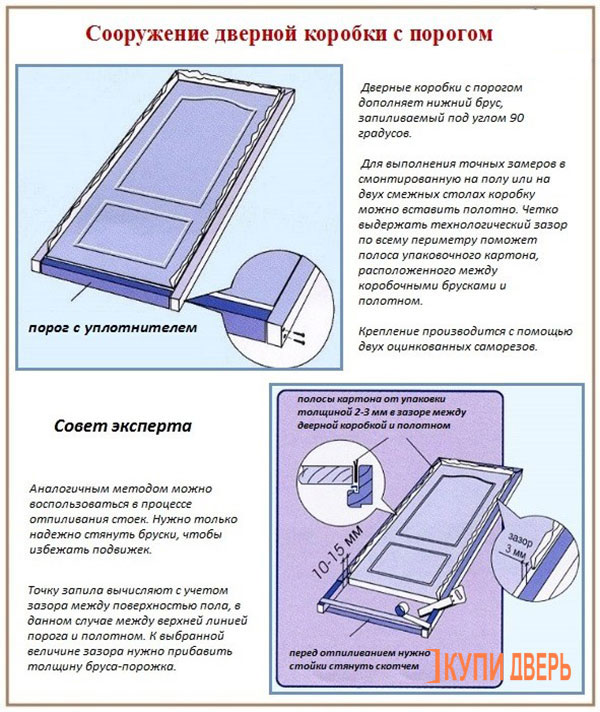 Сооружение дверной коробки с порогом

порог с уплотнителем

Дверные коробки с порогом дополняет нижний брус, запиливаемый под углом 90 градусов.

Для выполнения точных замеров в смонтированную на полу или на двух смежных столах коробку можно вставить полотно. Четко выдержать технологический зазор по всему периметру поможет полоса упаковочного картона, расположенного между коробочными брусками и полотном.

Крепление производится с помощью двух оцинкованных саморезов.

Совет эксперта

Аналогичным методом можно воспользоваться в процессе отпиливания стоек. Нужно только надежно стянуть бруски, чтобы избежать подвижек.

Точку запила вычисляют с учетом зазора между поверхностью пола, в данном случае между верхней линией порога и полотном. К выбранной величине зазора нужно прибавить толщину бруса-порожка.

полосы картона от упаковки толщиной 2-3 мм в зазоре между дверной коробкой и полотном

10-15 мм

зазор 3 мм

перед отпиливанием нужно стойки стянуть скотчем

КУПИ ДВЕРЬ